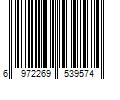 6 972269 539574